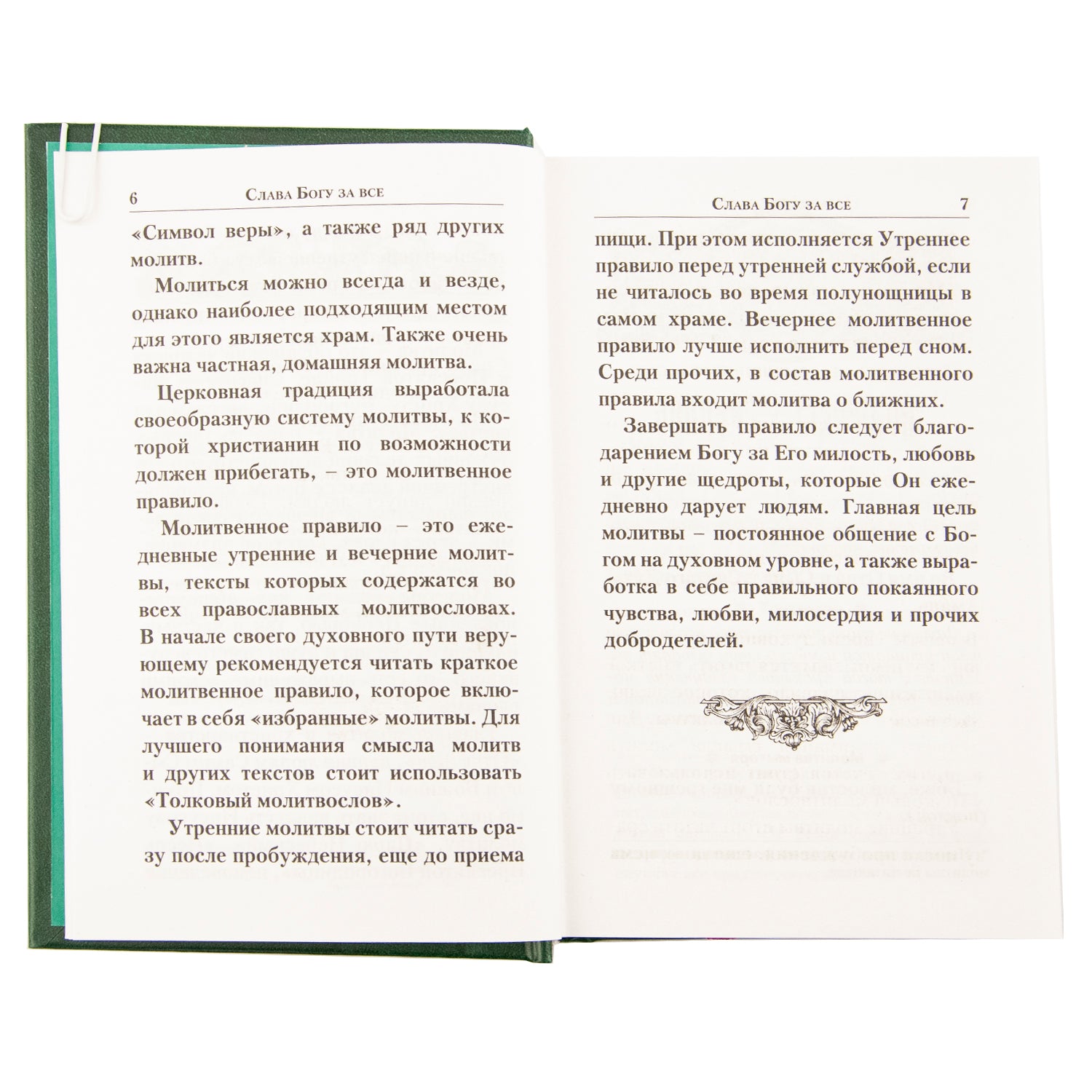 6 Слава Богу за все

«Символ веры», а также ряд других молитв.

Молиться можно всегда и везде, однако наиболее подходящим местом для этого является храм. Также очень важна частная, домашняя молитва.

Церковная традиция выработала своеобразную систему молитвы, к которой христианин по возможности должен прибегать, – это молитвенное правило.

Молитвенное правило – это ежедневные утренние и вечерние молитвы, тексты которых содержатся во всех православных молитвословах. В начале своего духовного пути верующему рекомендуется читать краткое молитвенное правило, которое включает в себя «избранные» молитвы. Для лучшего понимания смысла молитв и других текстов стоит использовать «Толковый молитвослов».

Утренние молитвы стоит читать сразу после пробуждения, еще до приема

Слава Богу за все 7

пищи. При этом исполняется Утреннее правило перед утренней службой, если не читалось во время полунощницы в самом храме. Вечернее молитвенное правило лучше исполнить перед сном. Среди прочих, в состав молитвенного правила входит молитва о ближних.

Завершать правило следует благодарением Богу за Его милость, любовь и другие щедроты, которые Он ежедневно дарует людям. Главная цель молитвы – постоянное общение с Богом на духовном уровне, а также выработка в себе правильного покаянного чувства, любви, милосердия и прочих добродетелей.